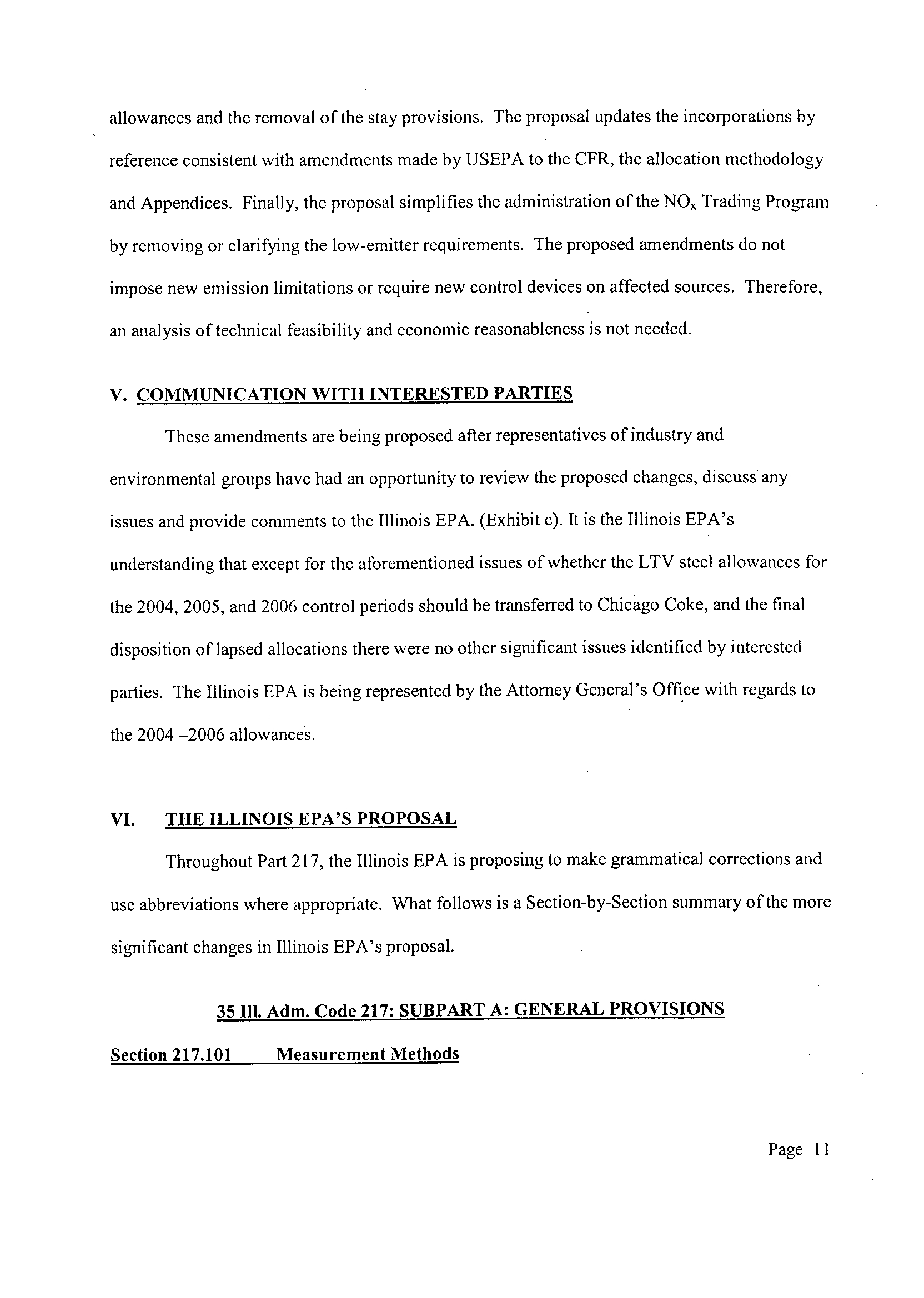 allowances and the removal of the stay provisions. The proposal updates the incorporations by reference consistent with amendments made by USEPA to the CFR, the allocation methodology and Appendices. Finally, the proposal simplifies the administration of the $NO_x$ Trading Program by removing or clarifying the low-emitter requirements. The proposed amendments do not impose new emission limitations or require new control devices on affected sources. Therefore, an analysis of technical feasibility and economic reasonableness is not needed.

V. COMMUNICATION WITH INTERESTED PARTIES

These amendments are being proposed after representatives of industry and environmental groups have had an opportunity to review the proposed changes, discuss any issues and provide comments to the Illinois EPA. (Exhibit c). It is the Illinois EPA's understanding that except for the aforementioned issues of whether the LTV steel allowances for the 2004, 2005, and 2006 control periods should be transferred to Chicago Coke, and the final disposition of lapsed allocations there were no other significant issues identified by interested parties. The Illinois EPA is being represented by the Attorney General's Office with regards to the 2004 –2006 allowances.

VI. THE ILLINOIS EPA'S PROPOSAL

Throughout Part 217, the Illinois EPA is proposing to make grammatical corrections and use abbreviations where appropriate. What follows is a Section-by-Section summary of the more significant changes in Illinois EPA's proposal.

35 Ill. Adm. Code 217: SUBPART A: GENERAL PROVISIONS

Section 217.101 Measurement Methods

Page 11